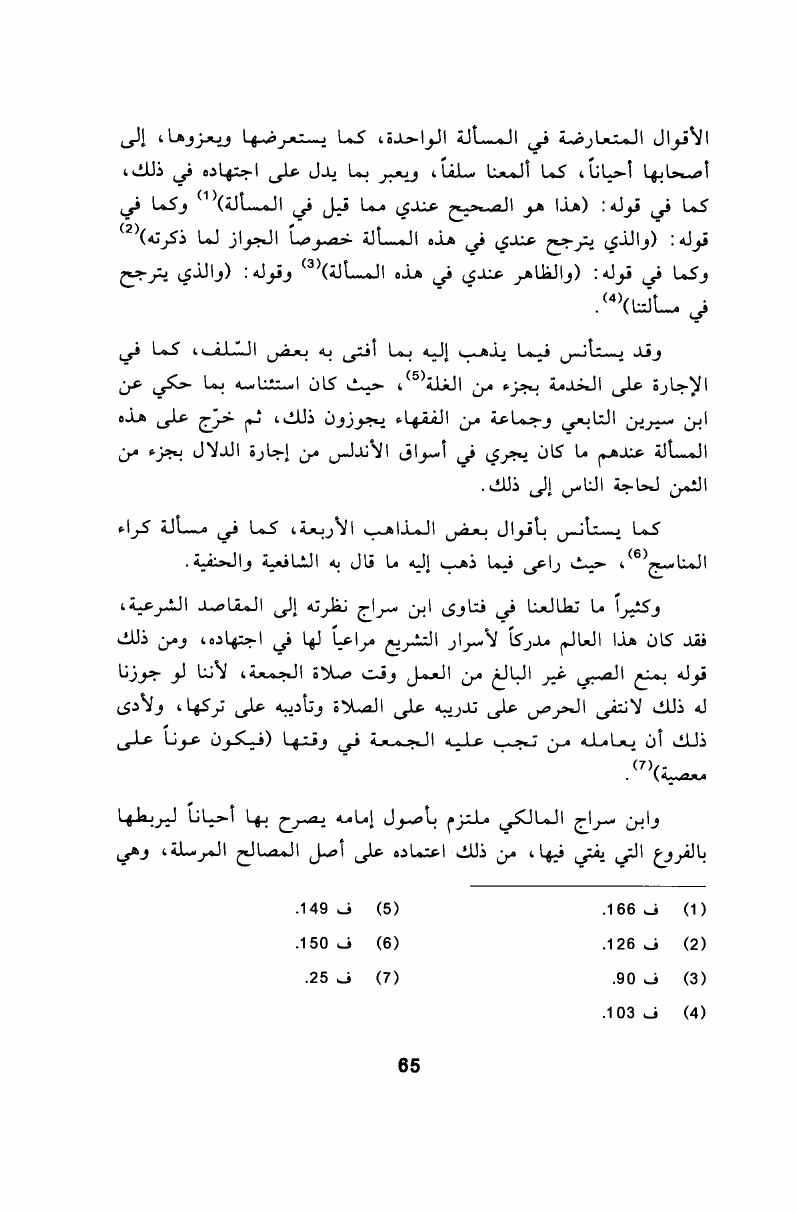 الأقوال المتعارضة في المسألة الواحدة، كما يستعرضها ويعزوها، إلى أصحابها أحياناً، كما ألمعنا سلفاً، ويعبر بما يدل على اجتهاده في ذلك، كما في قوله: (هذا هو الصحيح عندي مما قيل في المسألة)$^{(1)}$ وكما في قوله: (والذي يترجح عندي في هذه المسألة خصوصاً الجواز لما ذكرته)$^{(2)}$ وكما في قوله: (والظاهر عندي في هذه المسألة)$^{(3)}$ وقوله: (والذي يترجح في مسألتنا)$^{(4)}$.

وقد يستأنس فيما يذهب إليه بما أفتى به بعض السّلف، كما في الإجارة على الخدمة بجزء من الغلة$^{(5)}$، حيث كان استئناسه بما حكي عن ابن سيرين التابعي وجماعة من الفقهاء يجوزون ذلك، ثم خرّج على هذه المسألة عندهم ما كان يجري في أسواق الأندلس من إجارة الدلال بجزء من الثمن لحاجة الناس إلى ذلك.

كما يستأنس بأقوال بعض المذاهب الأربعة، كما في مسألة كراء المناسج$^{(6)}$، حيث راعى فيما ذهب إليه ما قال به الشافعية والحنفية.

وكثيراً ما تطالعنا في فتاوى ابن سراج نظرته إلى المقاصد الشرعية، فقد كان هذا العالم مدركاً لأسرار التشريع مراعياً لها في اجتهاده، ومن ذلك قوله بمنع الصبي غير البالغ من العمل وقت صلاة الجمعة، لأننا لو جوزنا له ذلك لانتفى الحرص على تدريبه على الصلاة وتأديبه على تركها، ولأدى ذلك أن يعامله من تجب عليه الجمعة في وقتها (فيكون عوناً على معصية)$^{(7)}$.

وابن سراج المالكي ملتزم بأصول إمامه يصرح بها أحياناً ليربطها بالفروع التي يفتي فيها، من ذلك اعتماده على أصل المصالح المرسلة، وهي

(1) ف 166.
(2) ف 126.
(3) ف 90.
(4) ف 103.
(5) ف 149.
(6) ف 150.
(7) ف 25.

65